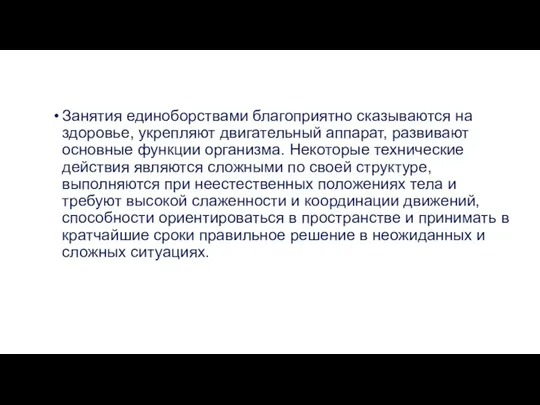 • Занятия единоборствами благоприятно сказываются на здоровье, укрепляют двигательный аппарат, развивают основные функции организма. Некоторые технические действия являются сложными по своей структуре, выполняются при неестественных положениях тела и требуют высокой слаженности и координации движений, способности ориентироваться в пространстве и принимать в кратчайшие сроки правильное решение в неожиданных и сложных ситуациях.